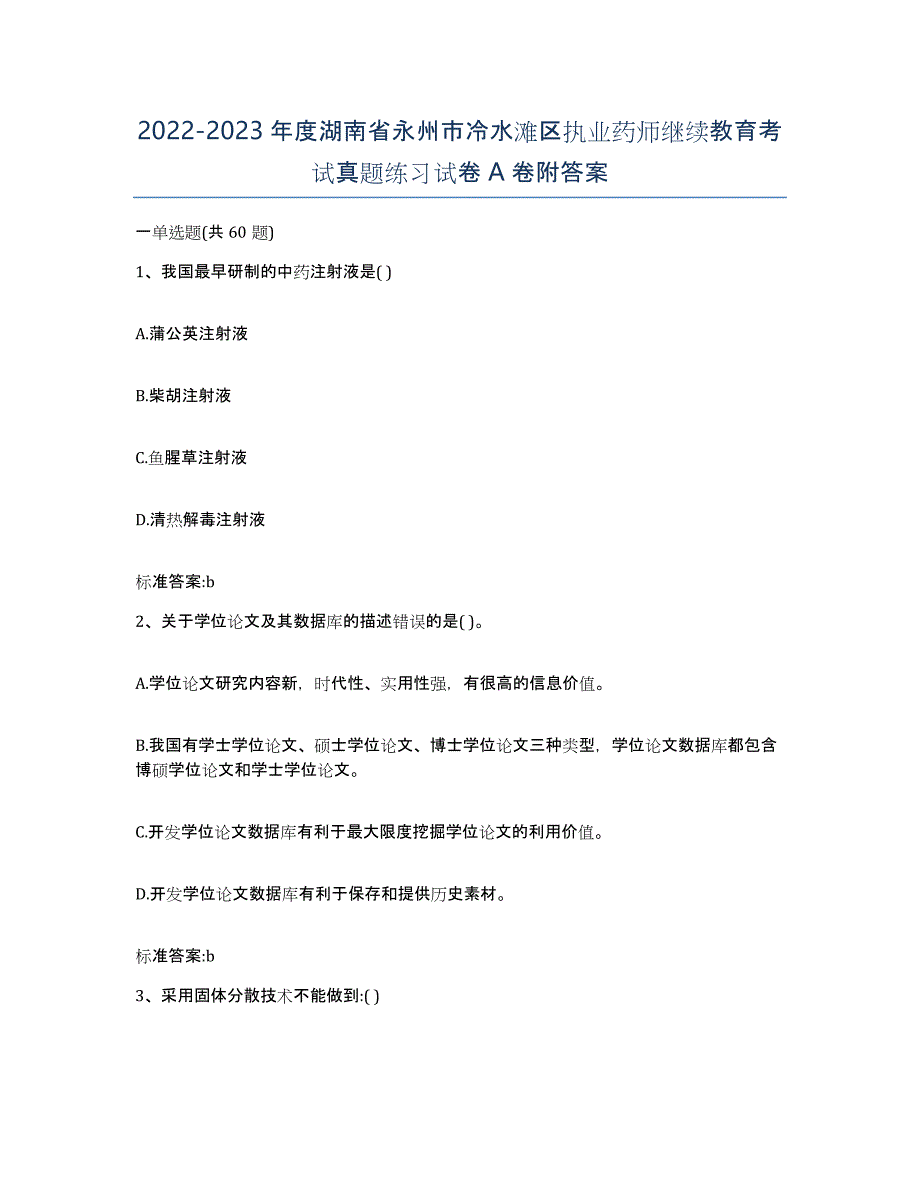 2022-2023年度湖南省永州市冷水滩区执业药师继续教育考试真题练习试卷A卷附答案

一单选题(共60题)

1、我国最早研制的中药注射液是( )

A.蒲公英注射液

B.柴胡注射液

C.鱼腥草注射液

D.清热解毒注射液

标准答案:b

2、关于学位论文及其数据库的描述错误的是( )。

A.学位论文研究内容新，时代性、实用性强，有很高的信息价值。

B.我国有学士学位论文、硕士学位论文、博士学位论文三种类型，学位论文数据库都包含博硕学位论文和学士学位论文。

C.开发学位论文数据库有利于最大限度挖掘学位论文的利用价值。

D.开发学位论文数据库有利于保存和提供历史素材。

标准答案:b

3、采用固体分散技术不能做到:( )